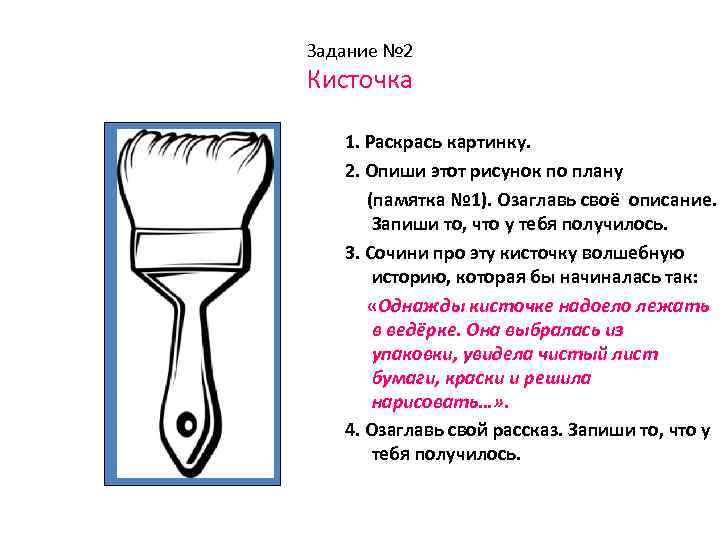 Задание №2
Кисточка

1. Раскрась картинку.
2. Опиши этот рисунок по плану (памятка №1). Озаглавь своё описание. Запиши то, что у тебя получилось.
3. Сочини про эту кисточку волшебную историю, которая бы начиналась так:
«Однажды кисточке надоело лежать в ведёрке. Она выбралась из упаковки, увидела чистый лист бумаги, краски и решила нарисовать…».
4. Озаглавь свой рассказ. Запиши то, что у тебя получилось.